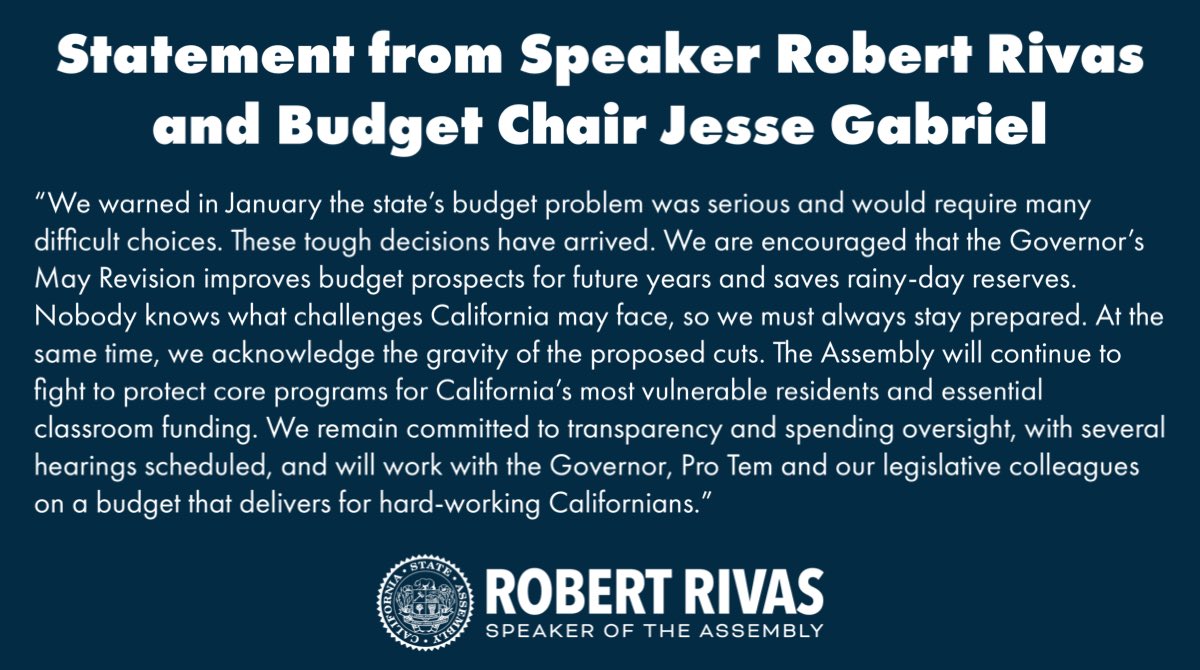 Statement from Speaker Robert Rivas and Budget Chair Jesse Gabriel

"We warned in January the state's budget problem was serious and would require many difficult choices. These tough decisions have arrived. We are encouraged that the Governor's May Revision improves budget prospects for future years and saves rainy-day reserves. Nobody knows what challenges California may face, so we must always stay prepared. At the same time, we acknowledge the gravity of the proposed cuts. The Assembly will continue to fight to protect core programs for California's most vulnerable residents and essential classroom funding. We remain committed to transparency and spending oversight, with several hearings scheduled, and will work with the Governor, Pro Tem and our legislative colleagues on a budget that delivers for hard-working Californians."

CALIFORNIA STATE ASSEMBLY

ROBERT RIVAS
SPEAKER OF THE ASSEMBLY